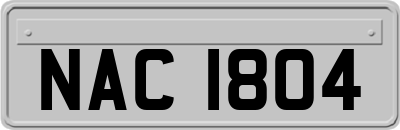 NAC 1804